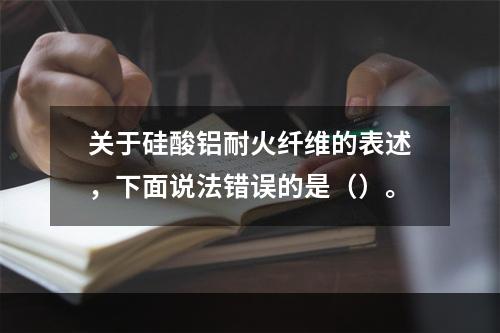 关于硅酸铝耐火纤维的表述，下面说法错误的是（）。